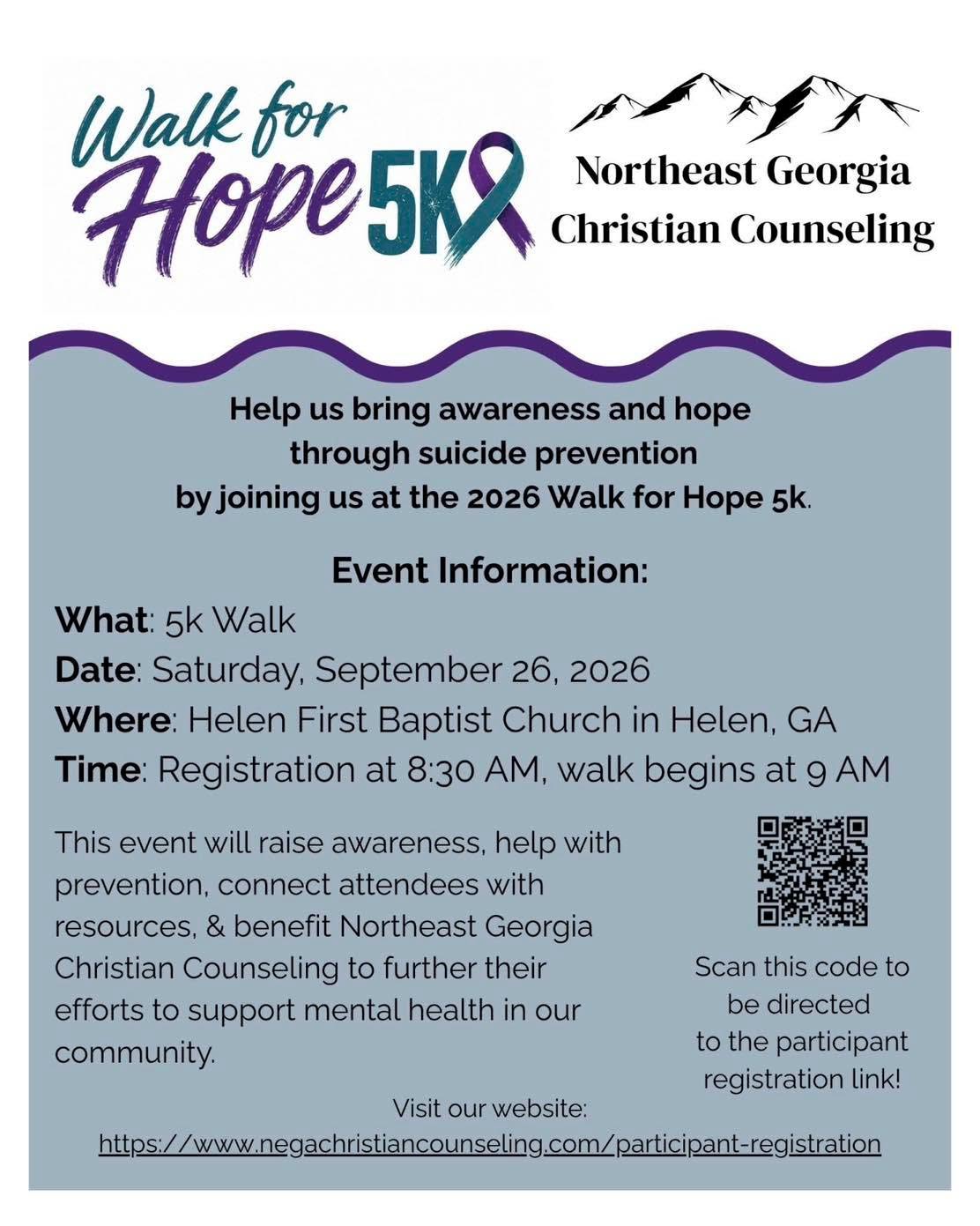 Walk for Hope 5K

Northeast Georgia Christian Counseling

Help us bring awareness and hope through suicide prevention by joining us at the 2026 Walk for Hope 5k.

Event Information:

What: 5k Walk
Date: Saturday, September 26, 2026
Where: Helen First Baptist Church in Helen, GA
Time: Registration at 8:30 AM, walk begins at 9 AM

This event will raise awareness, help with prevention, connect attendees with resources, & benefit Northeast Georgia Christian Counseling to further their efforts to support mental health in our community.

Scan this code to be directed to the participant registration link!

Visit our website:
https://www.negachristiancounseling.com/participant-registration